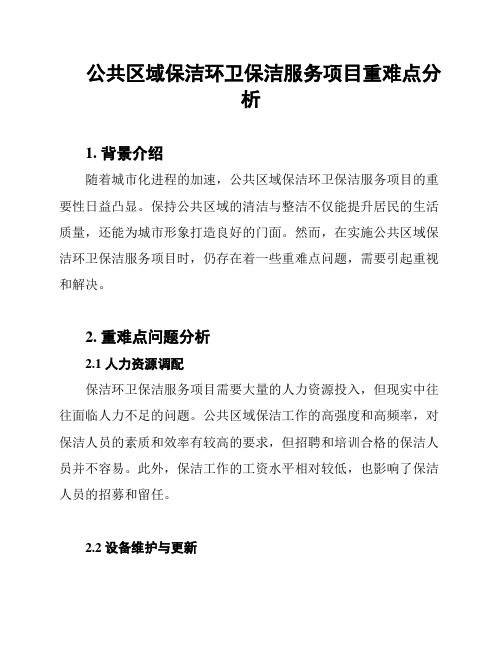 公共区域保洁环卫保洁服务项目重难点分析

1. 背景介绍

随着城市化进程的加速，公共区域保洁环卫保洁服务项目的重要性日益凸显。保持公共区域的清洁与整洁不仅能提升居民的生活质量，还能为城市形象打造良好的门面。然而，在实施公共区域保洁环卫保洁服务项目时，仍存在着一些重难点问题，需要引起重视和解决。

2. 重难点问题分析

2.1 人力资源调配

保洁环卫保洁服务项目需要大量的人力资源投入，但现实中往往面临人力不足的问题。公共区域保洁工作的高强度和高频率，对保洁人员的素质和效率有较高的要求，但招聘和培训合格的保洁人员并不容易。此外，保洁工作的工资水平相对较低，也影响了保洁人员的招募和留任。

2.2 设备维护与更新